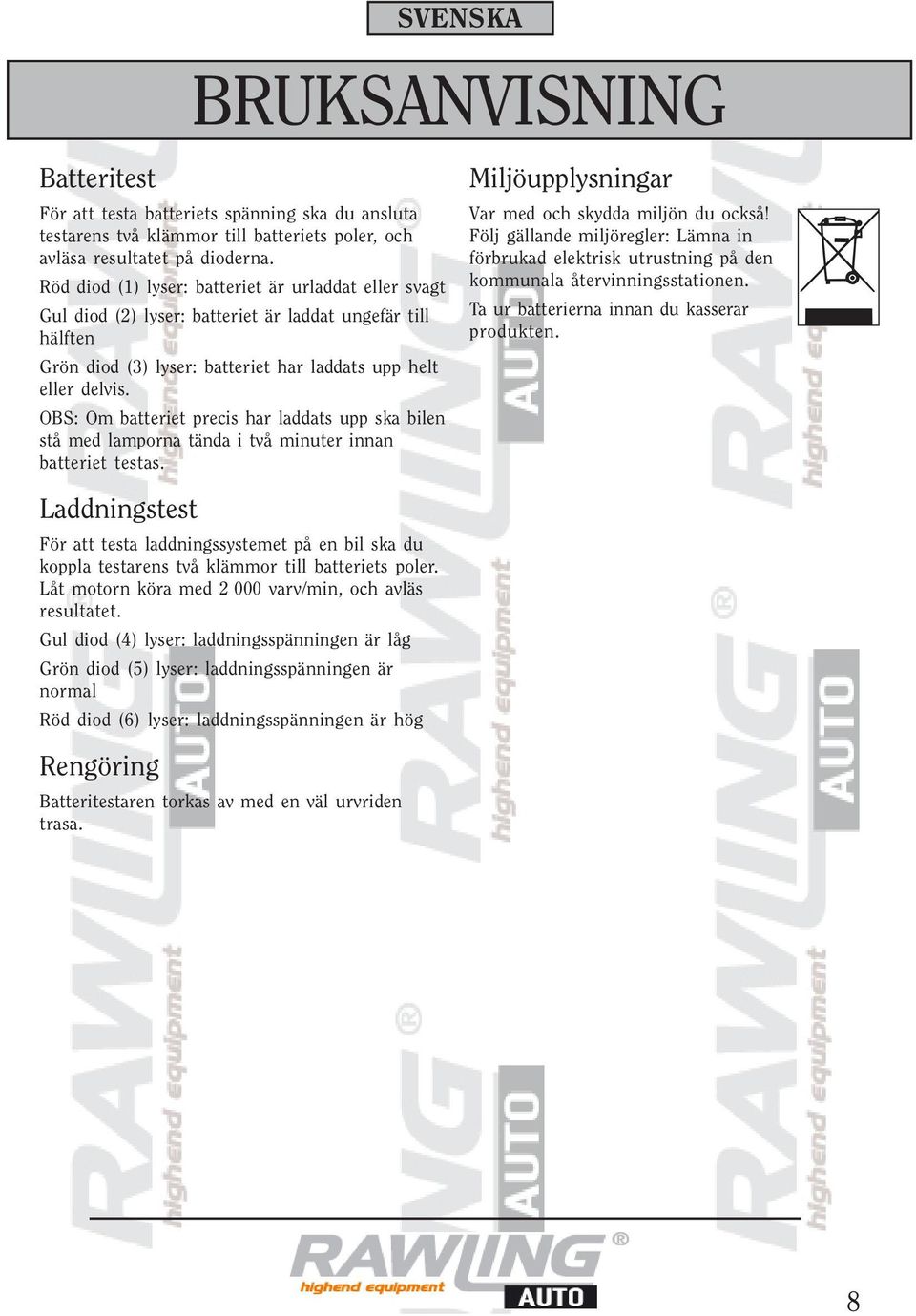 SVENSKA

BRUKSANVISNING

Batteritest

För att testa batteriets spänning ska du ansluta testarens två klämmor till batteriets poler, och avläsa resultatet på dioderna.

Röd diod (1) lyser: batteriet är urladdat eller svagt

Gul diod (2) lyser: batteriet är laddat ungefär till hälften

Grön diod (3) lyser: batteriet har laddats upp helt eller delvis.

OBS: Om batteriet precis har laddats upp ska bilen stå med lamporna tända i två minuter innan batteriet testas.

Laddningstest

För att testa laddningssystemet på en bil ska du koppla testarens två klämmor till batteriets poler. Låt motorn köra med 2 000 varv/min, och avläs resultatet.

Gul diod (4) lyser: laddningsspänningen är låg

Grön diod (5) lyser: laddningsspänningen är normal

Röd diod (6) lyser: laddningsspänningen är hög

Rengöring

Batteritestaren torkas av med en väl urvriden trasa.

Miljöupplysningar

Var med och skydda miljön du också! Följ gällande miljöregler: Lämna in förbrukad elektrisk utrustning på den kommunala återvinningsstationen.

Ta ur batterierna innan du kasserar produkten.

RAWLING®
highend equipment
AUTO

8